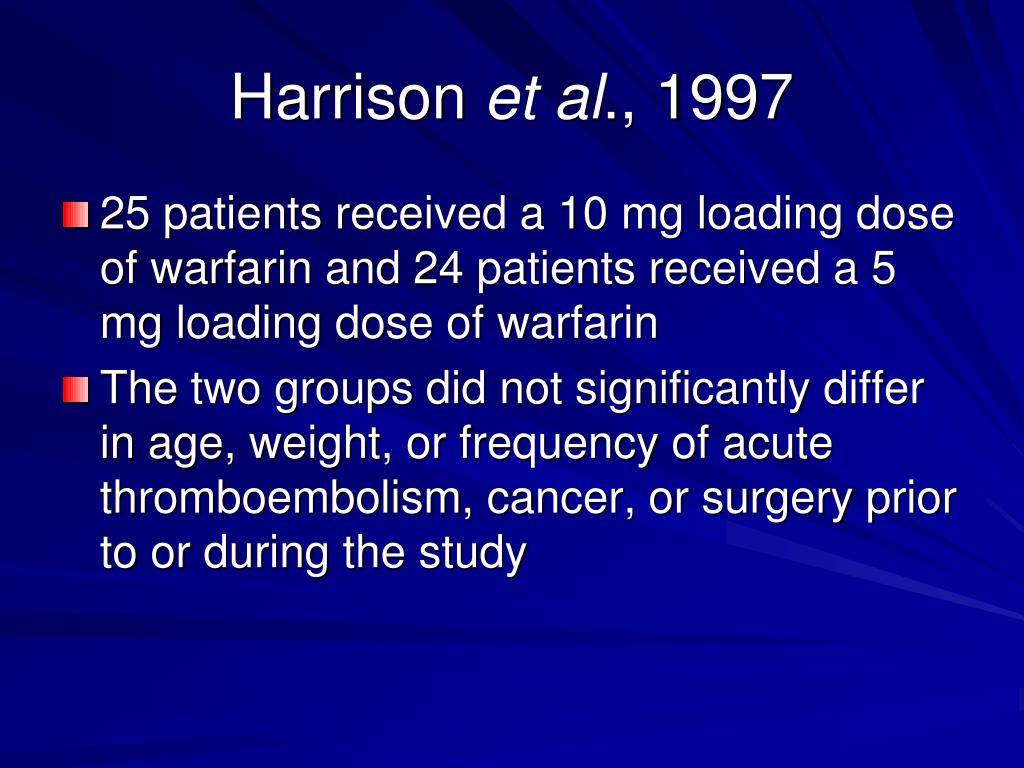 Harrison et al., 1997

25 patients received a 10 mg loading dose of warfarin and 24 patients received a 5 mg loading dose of warfarin

The two groups did not significantly differ in age, weight, or frequency of acute thromboembolism, cancer, or surgery prior to or during the study